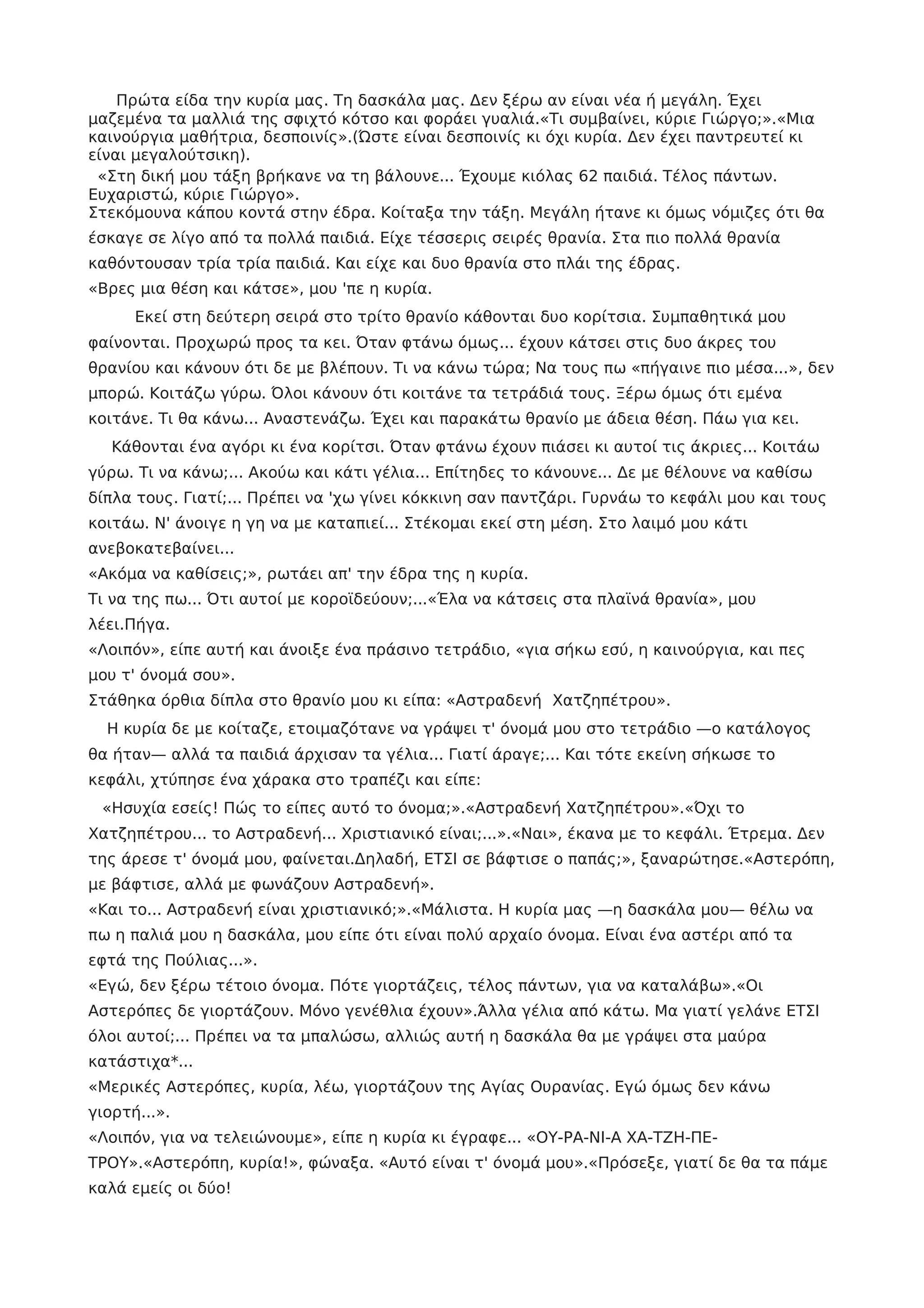 Πρώτα είδα την κυρία μας. Τη δασκάλα μας. Δεν ξέρω αν είναι νέα ή μεγάλη. Έχει μαζεμένα τα μαλλιά της σφιχτό κότσο και φοράει γυαλιά.«Τι συμβαίνει, κύριε Γιώργο;».«Μια καινούργια μαθήτρια, δεσποινίς».(Ώστε είναι δεσποινίς κι όχι κυρία. Δεν έχει παντρευτεί κι είναι μεγαλούτσικη).

«Στη δική μου τάξη βρήκανε να τη βάλουνε... Έχουμε κιόλας 62 παιδιά. Τέλος πάντων. Ευχαριστώ, κύριε Γιώργο».
Στεκόμουνα κάπου κοντά στην έδρα. Κοίταξα την τάξη. Μεγάλη ήτανε κι όμως νόμιζες ότι θα έσκαγε σε λίγο από τα πολλά παιδιά. Είχε τέσσερις σειρές θρανία. Στα πιο πολλά θρανία καθόντουσαν τρία τρία παιδιά. Και είχε και δυο θρανία στο πλάι της έδρας.
«Βρες μια θέση και κάτσε», μου 'πε η κυρία.

Εκεί στη δεύτερη σειρά στο τρίτο θρανίο κάθονται δυο κορίτσια. Συμπαθητικά μου φαίνονται. Προχωρώ προς τα κει. Όταν φτάνω όμως... έχουν κάτσει στις δυο άκρες του θρανίου και κάνουν ότι δε με βλέπουν. Τι να κάνω τώρα; Να τους πω «πήγαινε πιο μέσα...», δεν μπορώ. Κοιτάζω γύρω. Όλοι κάνουν ότι κοιτάνε τα τετράδιά τους. Ξέρω όμως ότι εμένα κοιτάνε. Τι θα κάνω... Αναστενάζω. Έχει και παρακάτω θρανίο με άδεια θέση. Πάω για κει.

Κάθονται ένα αγόρι κι ένα κορίτσι. Όταν φτάνω έχουν πιάσει κι αυτοί τις άκριες... Κοιτάω γύρω. Τι να κάνω;... Ακούω και κάτι γέλια... Επίτηδες το κάνουνε... Δε με θέλουνε να καθίσω δίπλα τους. Γιατί;... Πρέπει να 'χω γίνει κόκκινη σαν παντζάρι. Γυρνάω το κεφάλι μου και τους κοιτάω. Ν' άνοιγε η γη να με καταπιεί... Στέκομαι εκεί στη μέση. Στο λαιμό μου κάτι ανεβοκατεβαίνει...
«Ακόμα να καθίσεις;», ρωτάει απ' την έδρα της η κυρία.
Τι να της πω... Ότι αυτοί με κοροϊδεύουν;...«Έλα να κάτσεις στα πλαϊνά θρανία», μου λέει.Πήγα.
«Λοιπόν», είπε αυτή και άνοιξε ένα πράσινο τετράδιο, «για σήκω εσύ, η καινούργια, και πες μου τ' όνομά σου».
Στάθηκα όρθια δίπλα στο θρανίο μου κι είπα: «Αστραδενή Χατζηπέτρου».

Η κυρία δε με κοίταζε, ετοιμαζότανε να γράψει τ' όνομά μου στο τετράδιο —ο κατάλογος θα ήταν— αλλά τα παιδιά άρχισαν τα γέλια... Γιατί άραγε;... Και τότε εκείνη σήκωσε το κεφάλι, χτύπησε ένα χάρακα στο τραπέζι και είπε:

«Ησυχία εσείς! Πώς το είπες αυτό το όνομα;».«Αστραδενή Χατζηπέτρου».«Όχι το Χατζηπέτρου... το Αστραδενή... Χριστιανικό είναι;...».«Ναι», έκανα με το κεφάλι. Έτρεμα. Δεν της άρεσε τ' όνομά μου, φαίνεται.Δηλαδή, ΕΤΣΙ σε βάφτισε ο παπάς;», ξαναρώτησε.«Αστερόπη, με βάφτισε, αλλά με φωνάζουν Αστραδενή».
«Και το... Αστραδενή είναι χριστιανικό;».«Μάλιστα. Η κυρία μας —η δασκάλα μου— θέλω να πω η παλιά μου η δασκάλα, μου είπε ότι είναι πολύ αρχαίο όνομα. Είναι ένα αστέρι από τα εφτά της Πούλιας...».
«Εγώ, δεν ξέρω τέτοιο όνομα. Πότε γιορτάζεις, τέλος πάντων, για να καταλάβω».«Οι Αστερόπες δε γιορτάζουν. Μόνο γενέθλια έχουν».Άλλα γέλια από κάτω. Μα γιατί γελάνε ΕΤΣΙ όλοι αυτοί;... Πρέπει να τα μπαλώσω, αλλιώς αυτή η δασκάλα θα με γράψει στα μαύρα κατάστιχα*...
«Μερικές Αστερόπες, κυρία, λέω, γιορτάζουν της Αγίας Ουρανίας. Εγώ όμως δεν κάνω γιορτή...».
«Λοιπόν, για να τελειώνουμε», είπε η κυρία κι έγραφε... «ΟΥ-ΡΑ-ΝΙ-Α ΧΑ-ΤΖΗ-ΠΕ-ΤΡΟΥ».«Αστερόπη, κυρία!», φώναξα. «Αυτό είναι τ' όνομά μου».«Πρόσεξε, γιατί δε θα τα πάμε καλά εμείς οι δύο!